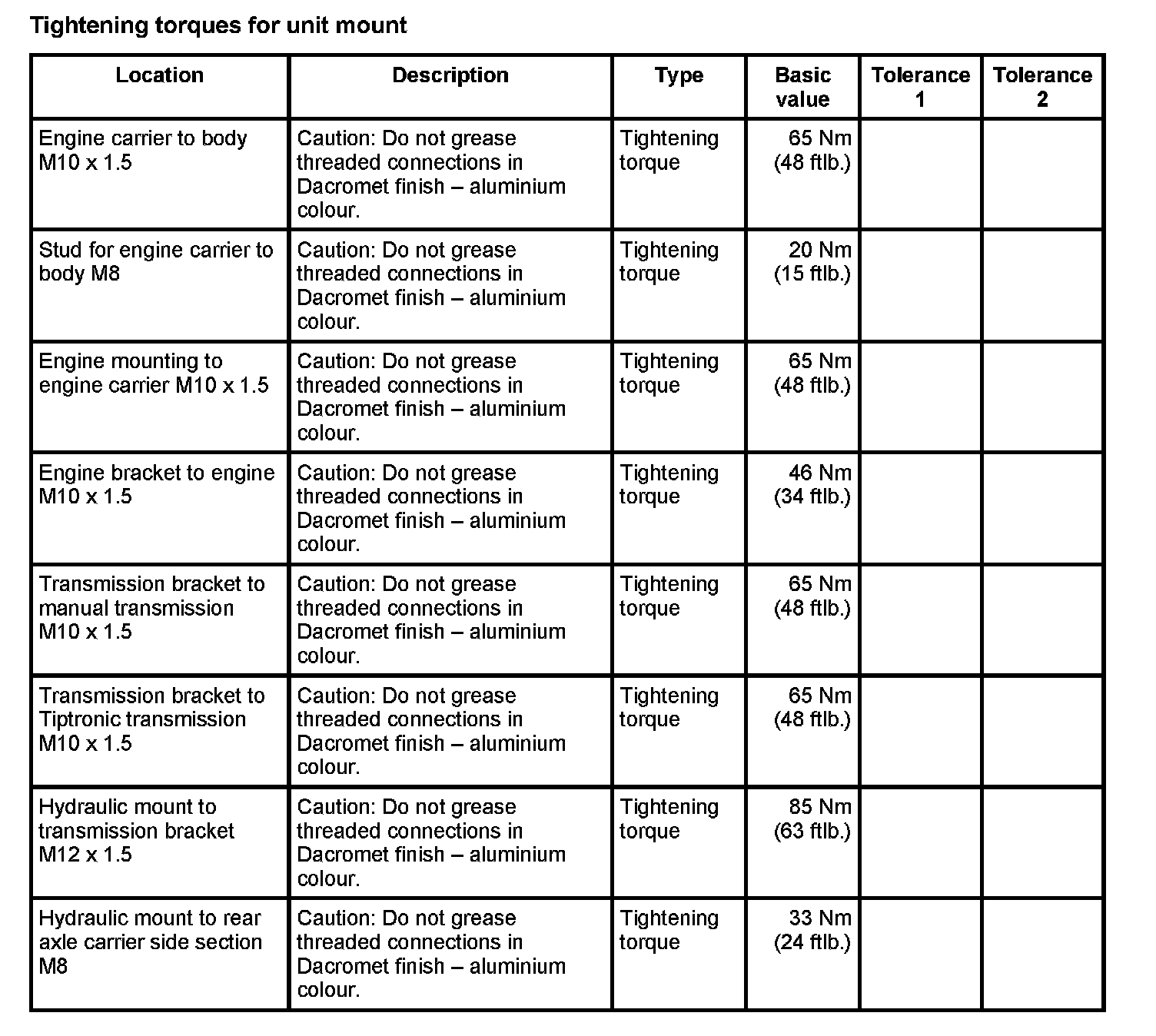 Tightening torques for unit mount

| Location | Description | Type | Basic value | Tolerance 1 | Tolerance 2 |
|---|---|---|---|---|---|
| Engine carrier to body M10 x 1.5 | Caution: Do not grease threaded connections in Dacromet finish – aluminium colour. | Tightening torque | 65 Nm (48 ftlb.) | | |
| Stud for engine carrier to body M8 | Caution: Do not grease threaded connections in Dacromet finish – aluminium colour. | Tightening torque | 20 Nm (15 ftlb.) | | |
| Engine mounting to engine carrier M10 x 1.5 | Caution: Do not grease threaded connections in Dacromet finish – aluminium colour. | Tightening torque | 65 Nm (48 ftlb.) | | |
| Engine bracket to engine M10 x 1.5 | Caution: Do not grease threaded connections in Dacromet finish – aluminium colour. | Tightening torque | 46 Nm (34 ftlb.) | | |
| Transmission bracket to manual transmission M10 x 1.5 | Caution: Do not grease threaded connections in Dacromet finish – aluminium colour. | Tightening torque | 65 Nm (48 ftlb.) | | |
| Transmission bracket to Tiptronic transmission M10 x 1.5 | Caution: Do not grease threaded connections in Dacromet finish – aluminium colour. | Tightening torque | 65 Nm (48 ftlb.) | | |
| Hydraulic mount to transmission bracket M12 x 1.5 | Caution: Do not grease threaded connections in Dacromet finish – aluminium colour. | Tightening torque | 85 Nm (63 ftlb.) | | |
| Hydraulic mount to rear axle carrier side section M8 | Caution: Do not grease threaded connections in Dacromet finish – aluminium colour. | Tightening torque | 33 Nm (24 ftlb.) | | |